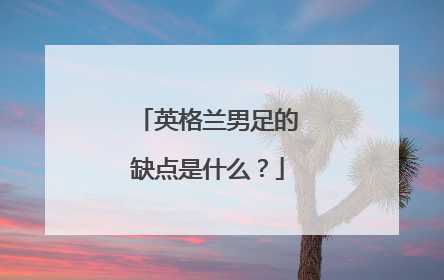 「英格兰男足的缺点是什么？」